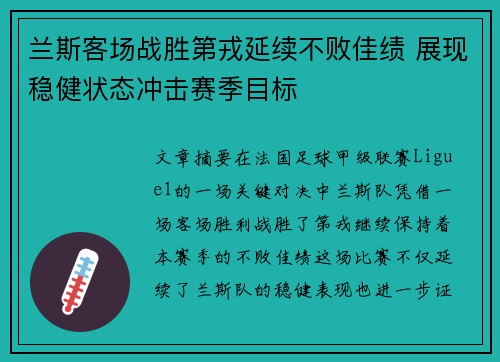 兰斯客场战胜第戎延续不败佳绩 展现稳健状态冲击赛季目标

文章摘要在法国足球甲级联赛Ligue1的一场关键对决中兰斯队凭借一场客场胜利战胜了第戎继续保持着本赛季的不败佳绩这场比赛不仅延续了兰斯队的稳健表现也进一步证